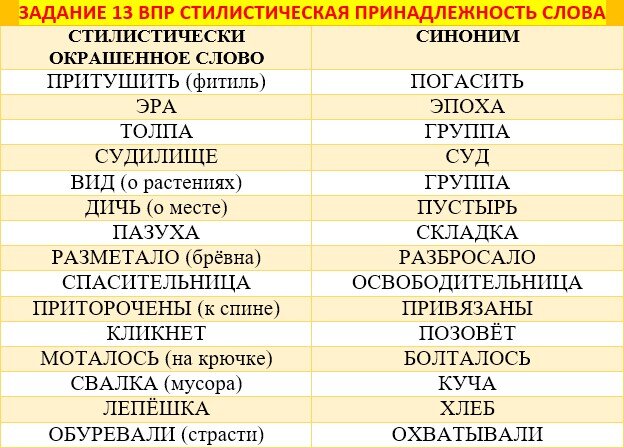 ЗАДАНИЕ 13 ВПР СТИЛИСТИЧЕСКАЯ ПРИНАДЛЕЖНОСТЬ СЛОВА

| СТИЛИСТИЧЕСКИ ОКРАШЕННОЕ СЛОВО | СИНОНИМ |
|---|---|
| ПРИТУШИТЬ (фитиль) | ПОГАСИТЬ |
| ЭРА | ЭПОХА |
| ТОЛПА | ГРУППА |
| СУДИЛИЩЕ | СУД |
| ВИД (о растениях) | ГРУППА |
| ДИЧЬ (о месте) | ПУСТЫРЬ |
| ПАЗУХА | СКЛАДКА |
| РАЗМЕТАЛО (брёвна) | РАЗБРОСАЛО |
| СПАСИТЕЛЬНИЦА | ОСВОБОДИТЕЛЬНИЦА |
| ПРИТОРОЧЕНЫ (к спине) | ПРИВЯЗАНЫ |
| КЛИКНЕТ | ПОЗОВЁТ |
| МОТАЛОСЬ (на крючке) | БОЛТАЛОСЬ |
| СВАЛКА (мусора) | КУЧА |
| ЛЕПЁШКА | ХЛЕБ |
| ОБУРЕВАЛИ (страсти) | ОХВАТЫВАЛИ |